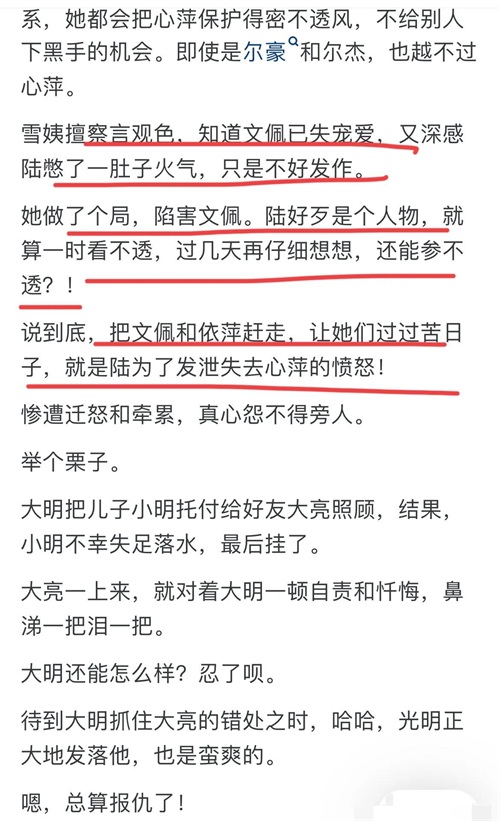 系，她都会把心萍保护得密不透风，不给别人下黑手的机会。即使是尔豪和尔杰，也越不过心萍。

雪姨擅察言观色，知道文佩已失宠爱，又深感陆憋了一肚子火气，只是不好发作。

她做了个局，陷害文佩。陆好歹是个人物，就算一时看不透，过几天再仔细想想，还能参不透？！

说到底，把文佩和依萍赶走，让她们过过苦日子，就是陆为了发泄失去心萍的愤怒！

惨遭迁怒和牵累，真心怨不得旁人。

举个栗子。

大明把儿子小明托付给好友大亮照顾，结果，小明不幸失足落水，最后挂了。

大亮一上来，就对着大明一顿自责和忏悔，鼻涕一把泪一把。

大明还能怎么样？忍了呗。

待到大明抓住大亮的错处之时，哈哈，光明正大地发落他，也是蛮爽的。

嗯，总算报仇了！